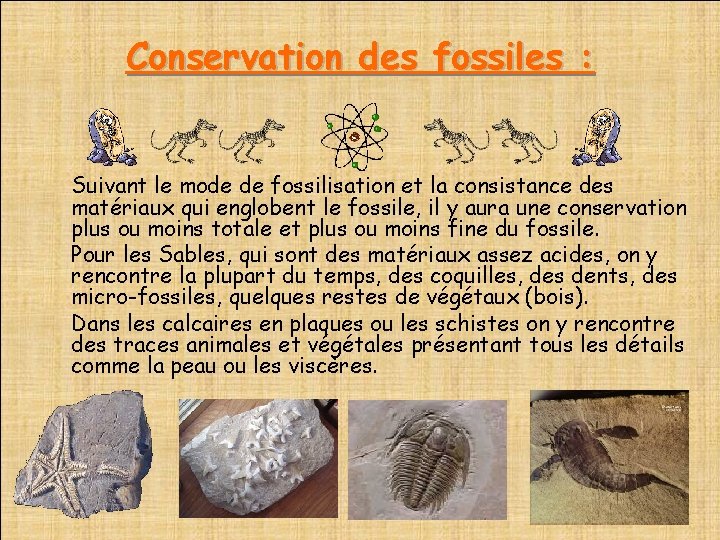 Conservation des fossiles :

Suivant le mode de fossilisation et la consistance des matériaux qui englobent le fossile, il y aura une conservation plus ou moins totale et plus ou moins fine du fossile.

Pour les Sables, qui sont des matériaux assez acides, on y rencontre la plupart du temps, des coquilles, des dents, des micro-fossiles, quelques restes de végétaux (bois).

Dans les calcaires en plaques ou les schistes on y rencontre des traces animales et végétales présentant tous les détails comme la peau ou les viscères.